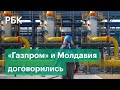 РБК

«Газпром» и Молдавия договорились